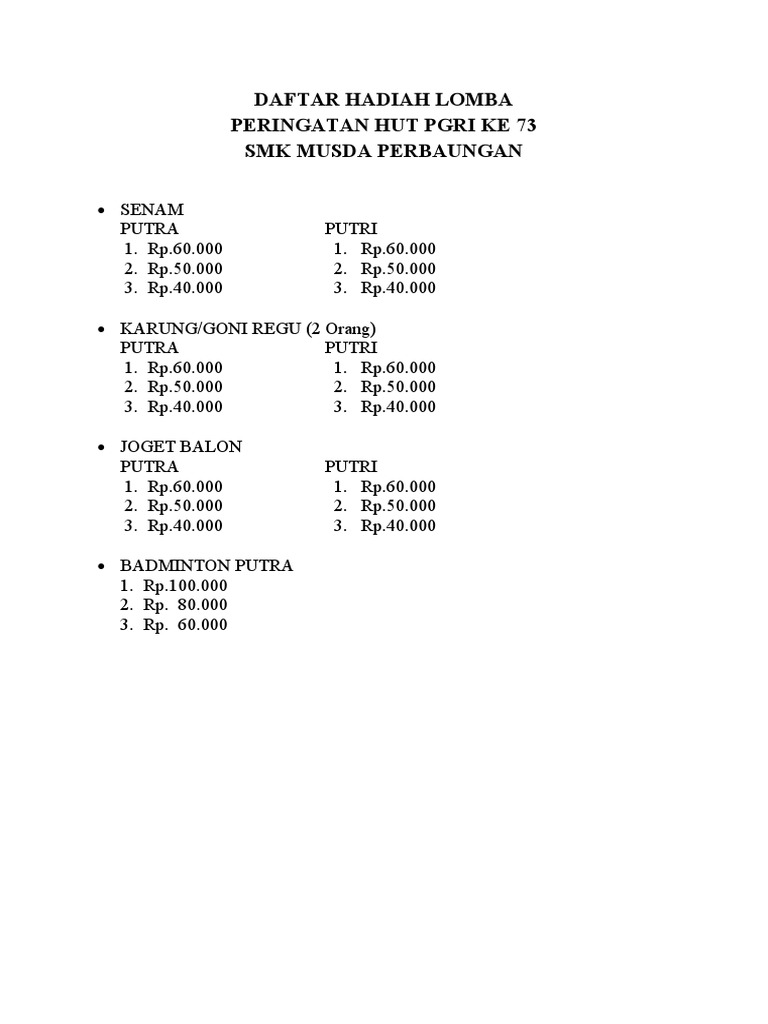 DAFTAR HADIAH LOMBA
PERINGATAN HUT PGRI KE 73
SMK MUSDA PERBAUNGAN

• SENAM

PUTRA
1. Rp.60.000
2. Rp.50.000
3. Rp.40.000

PUTRI
1. Rp.60.000
2. Rp.50.000
3. Rp.40.000

• KARUNG/GONI REGU (2 Orang)

PUTRA
1. Rp.60.000
2. Rp.50.000
3. Rp.40.000

PUTRI
1. Rp.60.000
2. Rp.50.000
3. Rp.40.000

• JOGET BALON

PUTRA
1. Rp.60.000
2. Rp.50.000
3. Rp.40.000

PUTRI
1. Rp.60.000
2. Rp.50.000
3. Rp.40.000

• BADMINTON PUTRA
1. Rp.100.000
2. Rp. 80.000
3. Rp. 60.000